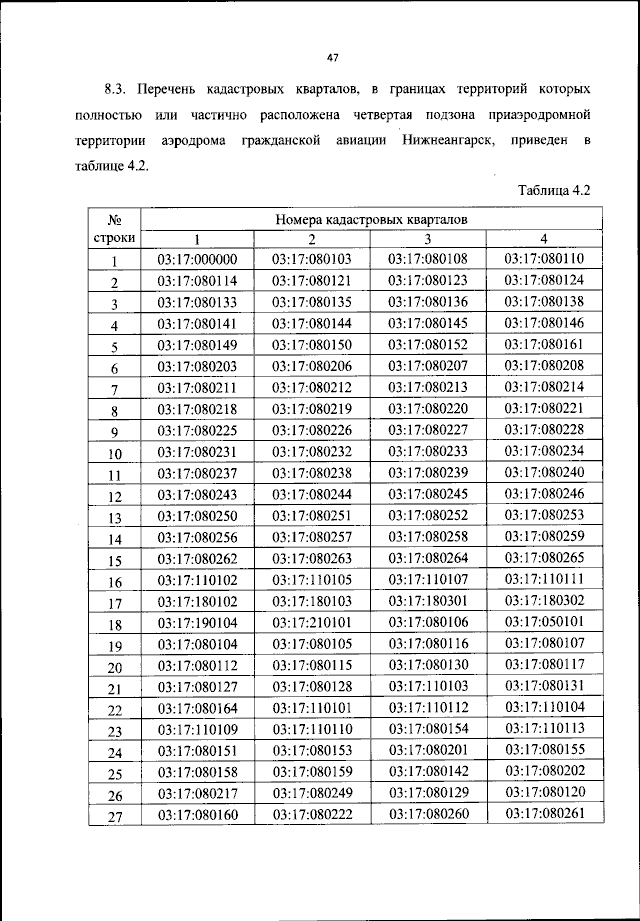 47

8.3. Перечень кадастровых кварталов, в границах территорий которых полностью или частично расположена четвертая подзона приаэродромной территории аэродрома гражданской авиации Нижнеангарск, приведен в таблице 4.2.

Таблица 4.2

| № строки | Номера кадастровых кварталов | | | |
|---|---|---|---|---|
| | 1 | 2 | 3 | 4 |
| 1 | 03:17:000000 | 03:17:080103 | 03:17:080108 | 03:17:080110 |
| 2 | 03:17:080114 | 03:17:080121 | 03:17:080123 | 03:17:080124 |
| 3 | 03:17:080133 | 03:17:080135 | 03:17:080136 | 03:17:080138 |
| 4 | 03:17:080141 | 03:17:080144 | 03:17:080145 | 03:17:080146 |
| 5 | 03:17:080149 | 03:17:080150 | 03:17:080152 | 03:17:080161 |
| 6 | 03:17:080203 | 03:17:080206 | 03:17:080207 | 03:17:080208 |
| 7 | 03:17:080211 | 03:17:080212 | 03:17:080213 | 03:17:080214 |
| 8 | 03:17:080218 | 03:17:080219 | 03:17:080220 | 03:17:080221 |
| 9 | 03:17:080225 | 03:17:080226 | 03:17:080227 | 03:17:080228 |
| 10 | 03:17:080231 | 03:17:080232 | 03:17:080233 | 03:17:080234 |
| 11 | 03:17:080237 | 03:17:080238 | 03:17:080239 | 03:17:080240 |
| 12 | 03:17:080243 | 03:17:080244 | 03:17:080245 | 03:17:080246 |
| 13 | 03:17:080250 | 03:17:080251 | 03:17:080252 | 03:17:080253 |
| 14 | 03:17:080256 | 03:17:080257 | 03:17:080258 | 03:17:080259 |
| 15 | 03:17:080262 | 03:17:080263 | 03:17:080264 | 03:17:080265 |
| 16 | 03:17:110102 | 03:17:110105 | 03:17:110107 | 03:17:110111 |
| 17 | 03:17:180102 | 03:17:180103 | 03:17:180301 | 03:17:180302 |
| 18 | 03:17:190104 | 03:17:210101 | 03:17:080106 | 03:17:050101 |
| 19 | 03:17:080104 | 03:17:080105 | 03:17:080116 | 03:17:080107 |
| 20 | 03:17:080112 | 03:17:080115 | 03:17:080130 | 03:17:080117 |
| 21 | 03:17:080127 | 03:17:080128 | 03:17:110103 | 03:17:080131 |
| 22 | 03:17:080164 | 03:17:110101 | 03:17:110112 | 03:17:110104 |
| 23 | 03:17:110109 | 03:17:110110 | 03:17:080154 | 03:17:110113 |
| 24 | 03:17:080151 | 03:17:080153 | 03:17:080201 | 03:17:080155 |
| 25 | 03:17:080158 | 03:17:080159 | 03:17:080142 | 03:17:080202 |
| 26 | 03:17:080217 | 03:17:080249 | 03:17:080129 | 03:17:080120 |
| 27 | 03:17:080160 | 03:17:080222 | 03:17:080260 | 03:17:080261 |